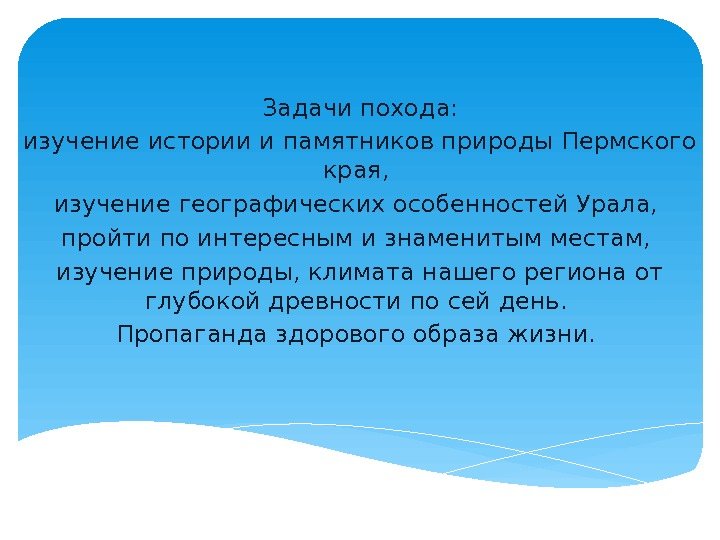 Задачи похода:
изучение истории и памятников природы Пермского края,
изучение географических особенностей Урала,
пройти по интересным и знаменитым местам,
изучение природы, климата нашего региона от глубокой древности по сей день.
Пропаганда здорового образа жизни.